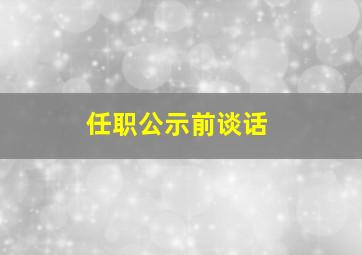 任职公示前谈话